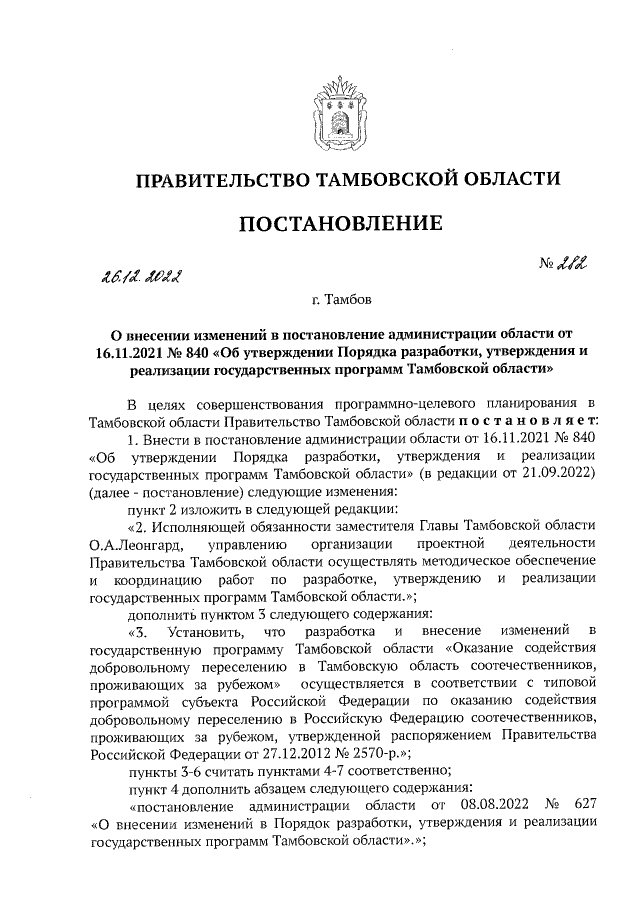 ПРАВИТЕЛЬСТВО ТАМБОВСКОЙ ОБЛАСТИ

ПОСТАНОВЛЕНИЕ

26.12.2022

№ 282

г. Тамбов

О внесении изменений в постановление администрации области от 16.11.2021 № 840 «Об утверждении Порядка разработки, утверждения и реализации государственных программ Тамбовской области»

В целях совершенствования программно-целевого планирования в Тамбовской области Правительство Тамбовской области постановляет:

1. Внести в постановление администрации области от 16.11.2021 № 840 «Об утверждении Порядка разработки, утверждения и реализации государственных программ Тамбовской области» (в редакции от 21.09.2022) (далее - постановление) следующие изменения:

пункт 2 изложить в следующей редакции:

«2. Исполняющей обязанности заместителя Главы Тамбовской области О.А.Леонгард, управлению организации проектной деятельности Правительства Тамбовской области осуществлять методическое обеспечение и координацию работ по разработке, утверждению и реализации государственных программ Тамбовской области.»;

дополнить пунктом 3 следующего содержания:

«3. Установить, что разработка и внесение изменений в государственную программу Тамбовской области «Оказание содействия добровольному переселению в Тамбовскую область соотечественников, проживающих за рубежом» осуществляется в соответствии с типовой программой субъекта Российской Федерации по оказанию содействия добровольному переселению в Российскую Федерацию соотечественников, проживающих за рубежом, утвержденной распоряжением Правительства Российской Федерации от 27.12.2012 № 2570-р.»;

пункты 3-6 считать пунктами 4-7 соответственно;

пункт 4 дополнить абзацем следующего содержания:

«постановление администрации области от 08.08.2022 № 627 «О внесении изменений в Порядок разработки, утверждения и реализации государственных программ Тамбовской области».»;